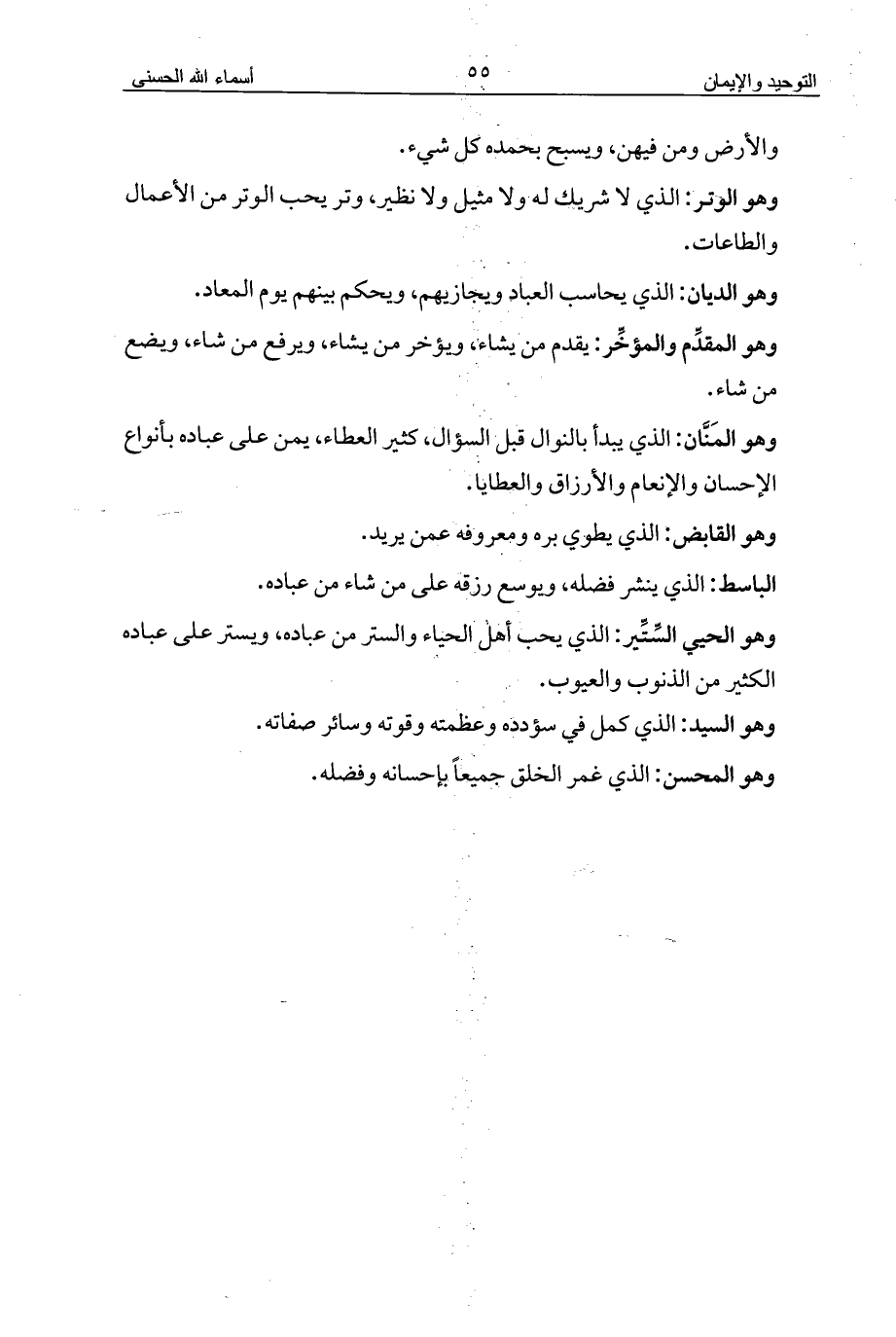 التوحيد والإيمان ٥٥ أسماء الله الحسنى

والأرض ومن فيهن، ويسبح بحمده كل شيء.

وهو الوتر: الذي لا شريك له ولا مثيل ولا نظير، وتر يحب الوتر من الأعمال والطاعات.

وهو الديان: الذي يحاسب العباد ويجازيهم، ويحكم بينهم يوم المعاد.

وهو المقدِّم والمؤخِّر: يقدم من يشاء، ويؤخر من يشاء، ويرفع من شاء، ويضع من شاء.

وهو المنَّان: الذي يبدأ بالنوال قبل السؤال، كثير العطاء، يمن على عباده بأنواع الإحسان والإنعام والأرزاق والعطايا.

وهو القابض: الذي يطوي بره ومعروفه عمن يريد.

الباسط: الذي ينشر فضله، ويوسع رزقه على من شاء من عباده.

وهو الحيي السِّتِّير: الذي يحب أهل الحياء والستر من عباده، ويستر على عباده الكثير من الذنوب والعيوب.

وهو السيد: الذي كمل في سؤدده وعظمته وقوته وسائر صفاته.

وهو المحسن: الذي غمر الخلق جميعاً بإحسانه وفضله.